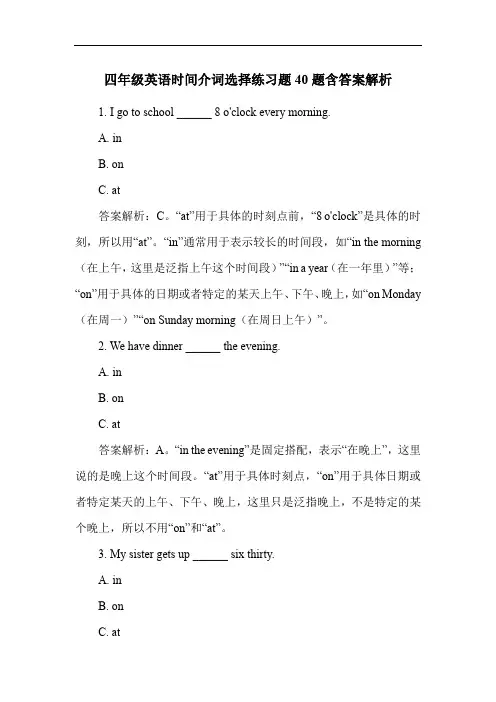 四年级英语时间介词选择练习题 40 题含答案解析

1. I go to school ______ 8 o'clock every morning.

A. in

B. on

C. at

答案解析：C。“at”用于具体的时刻点前，“8 o'clock”是具体的时刻，所以用“at”。“in”通常用于表示较长的时间段，如“in the morning（在上午，这里是泛指上午这个时间段）”“in a year（在一年里）”等；“on”用于具体的日期或者特定的某天上午、下午、晚上，如“on Monday（在周一）”“on Sunday morning（在周日上午）”。

2. We have dinner ______ the evening.

A. in

B. on

C. at

答案解析：A。“in the evening”是固定搭配，表示“在晚上”，这里说的是晚上这个时间段。“at”用于具体时刻点，“on”用于具体日期或者特定某天的上午、下午、晚上，这里只是泛指晚上，不是特定的某个晚上，所以不用“on”和“at”。

3. My sister gets up ______ six thirty.

A. in

B. on

C. at